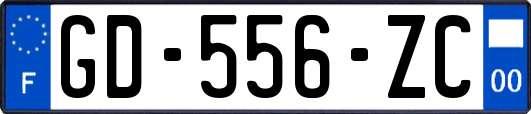 F
GD-556-ZC
00